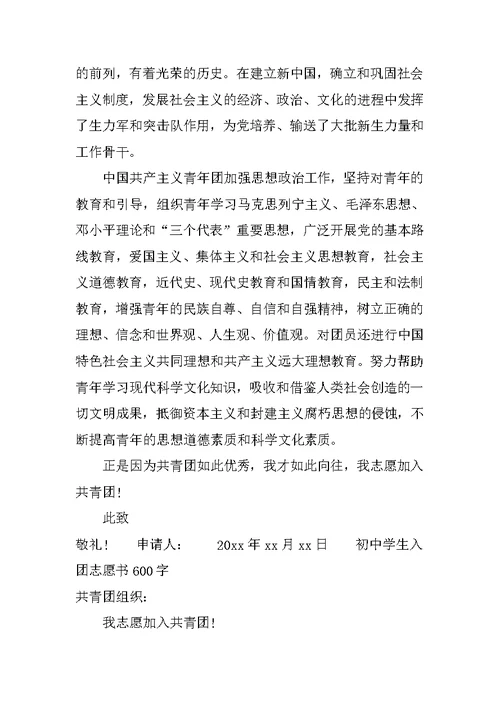 的前列，有着光荣的历史。在建立新中国，确立和巩固社会主义制度，发展社会主义的经济、政治、文化的进程中发挥了生力军和突击队作用，为党培养、输送了大批新生力量和工作骨干。

中国共产主义青年团加强思想政治工作，坚持对青年的教育和引导，组织青年学习马克思列宁主义、毛泽东思想、邓小平理论和“三个代表”重要思想，广泛开展党的基本路线教育，爱国主义、集体主义和社会主义思想教育，社会主义道德教育，近代史、现代史教育和国情教育，民主和法制教育，增强青年的民族自尊、自信和自强精神，树立正确的理想、信念和世界观、人生观、价值观。对团员还进行中国特色社会主义共同理想和共产主义远大理想教育。努力帮助青年学习现代科学文化知识，吸收和借鉴人类社会创造的一切文明成果，抵御资本主义和封建主义腐朽思想的侵蚀，不断提高青年的思想道德素质和科学文化素质。

正是因为共青团如此优秀，我才如此向往，我志愿加入共青团！

此致

敬礼！　申请人：　20xx 年 xx 月 xx 日　初中学生入团志愿书 600 字

共青团组织：

我志愿加入共青团！